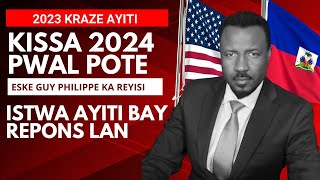 2023 KRAZE AYITI

KISSA 2024 PWAL POTE

ESKE GUY PHILIPPE KA REYISI

ISTWA AYITI BAY REPONS LAN